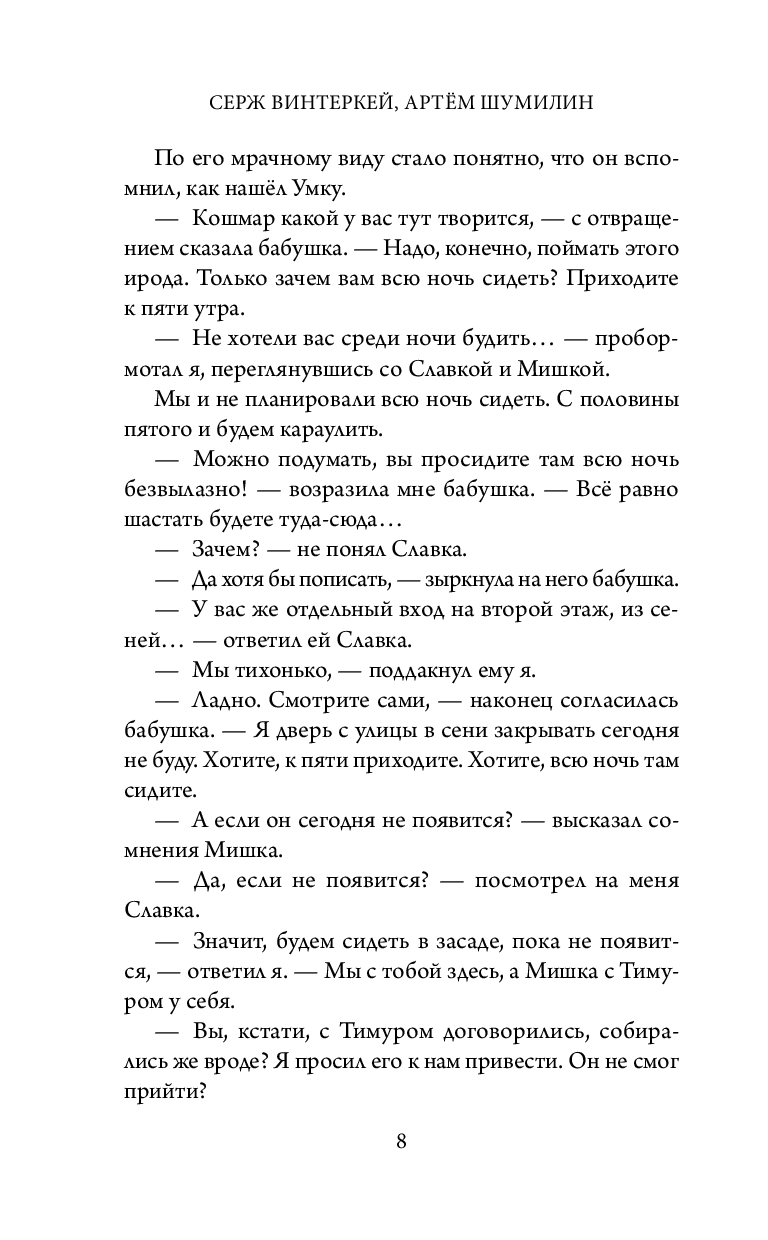 СЕРЖ ВИНТЕРКЕЙ, АРТЁМ ШУМИЛИН

По его мрачному виду стало понятно, что он вспомнил, как нашёл Умку.

— Кошмар какой у вас тут творится, — с отвращением сказала бабушка. — Надо, конечно, поймать этого ирода. Только зачем вам всю ночь сидеть? Приходите к пяти утра.

— Не хотели вас среди ночи будить… — пробормотал я, переглянувшись со Славкой и Мишкой.

Мы и не планировали всю ночь сидеть. С половины пятого и будем караулить.

— Можно подумать, вы просидите там всю ночь безвылазно! — возразила мне бабушка. — Всё равно шастать будете туда-сюда…

— Зачем? — не понял Славка.

— Да хотя бы пописать, — зыркнула на него бабушка.

— У вас же отдельный вход на второй этаж, из сеней… — ответил ей Славка.

— Мы тихонько, — поддакнул ему я.

— Ладно. Смотрите сами, — наконец согласилась бабушка. — Я дверь с улицы в сени закрывать сегодня не буду. Хотите, к пяти приходите. Хотите, всю ночь там сидите.

— А если он сегодня не появится? — высказал сомнения Мишка.

— Да, если не появится? — посмотрел на меня Славка.

— Значит, будем сидеть в засаде, пока не появится, — ответил я. — Мы с тобой здесь, а Мишка с Тимуром у себя.

— Вы, кстати, с Тимуром договорились, собирались же вроде? Я просил его к нам привести. Он не смог прийти?

8